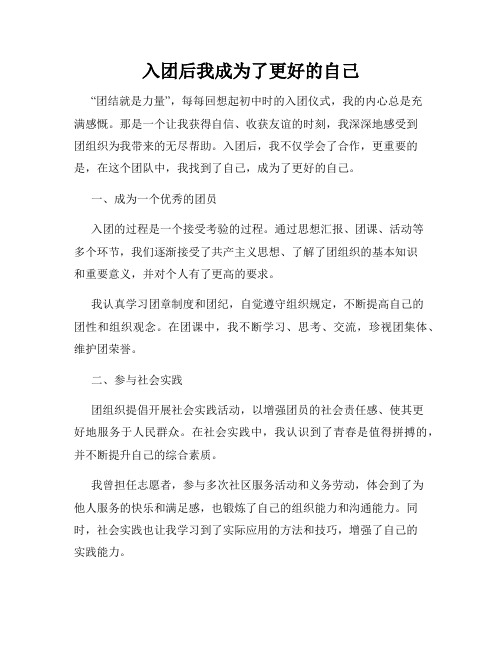 入团后我成为了更好的自己

“团结就是力量”，每每回想起初中时的入团仪式，我的内心总是充满感慨。那是一个让我获得自信、收获友谊的时刻，我深深地感受到团组织为我带来的无尽帮助。入团后，我不仅学会了合作，更重要的是，在这个团队中，我找到了自己，成为了更好的自己。

一、成为一个优秀的团员

入团的过程是一个接受考验的过程。通过思想汇报、团课、活动等多个环节，我们逐渐接受了共产主义思想、了解了团组织的基本知识和重要意义，并对个人有了更高的要求。

我认真学习团章制度和团纪，自觉遵守组织规定，不断提高自己的团性和组织观念。在团课中，我不断学习、思考、交流，珍视团集体、维护团荣誉。

二、参与社会实践

团组织提倡开展社会实践活动，以增强团员的社会责任感、使其更好地服务于人民群众。在社会实践中，我认识到了青春是值得拼搏的，并不断提升自己的综合素质。

我曾担任志愿者，参与多次社区服务活动和义务劳动，体会到了为他人服务的快乐和满足感，也锻炼了自己的组织能力和沟通能力。同时，社会实践也让我学习到了实际应用的方法和技巧，增强了自己的实践能力。